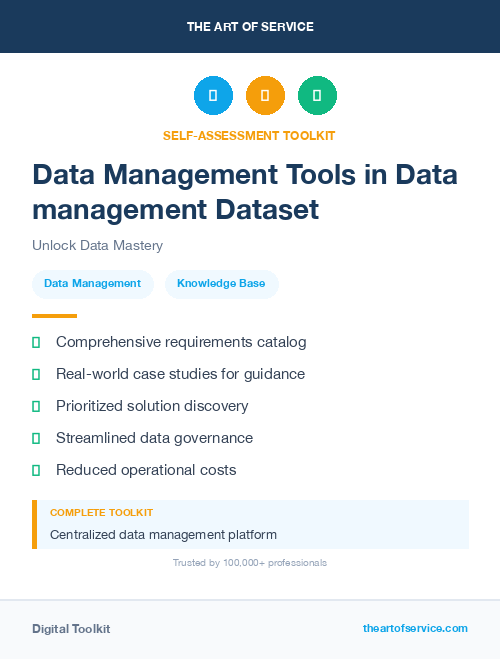 THE ART OF SERVICE

SELF-ASSESSMENT TOOLKIT

Data Management Tools in Data management Dataset

Unlock Data Mastery

Data Management

Knowledge Base

Comprehensive requirements catalog

Real-world case studies for guidance

Prioritized solution discovery

Streamlined data governance

Reduced operational costs

COMPLETE TOOLKIT

Centralized data management platform

Trusted by 100,000+ professionals

Digital Toolkit

theartofservice.com